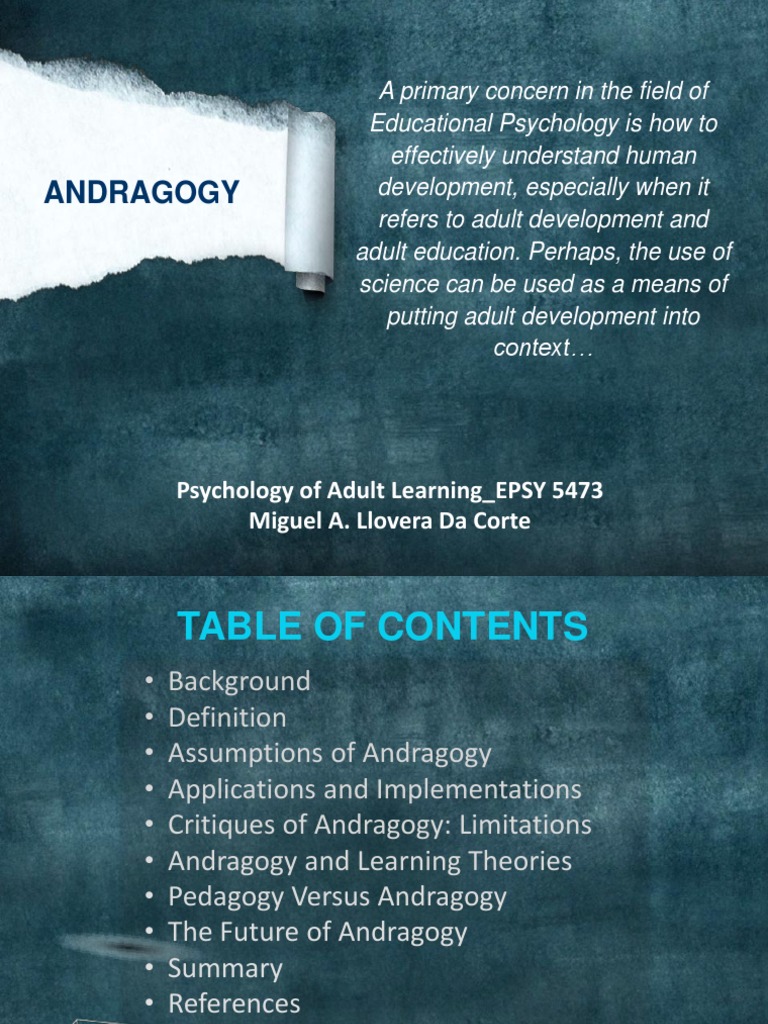 ANDRAGOGY

A primary concern in the field of Educational Psychology is how to effectively understand human development, especially when it refers to adult development and adult education. Perhaps, the use of science can be used as a means of putting adult development into context…

Psychology of Adult Learning_EPSY 5473
Miguel A. Llovera Da Corte

TABLE OF CONTENTS

• Background
• Definition
• Assumptions of Andragogy
• Applications and Implementations
• Critiques of Andragogy: Limitations
• Andragogy and Learning Theories
• Pedagogy Versus Andragogy
• The Future of Andragogy
• Summary
• References